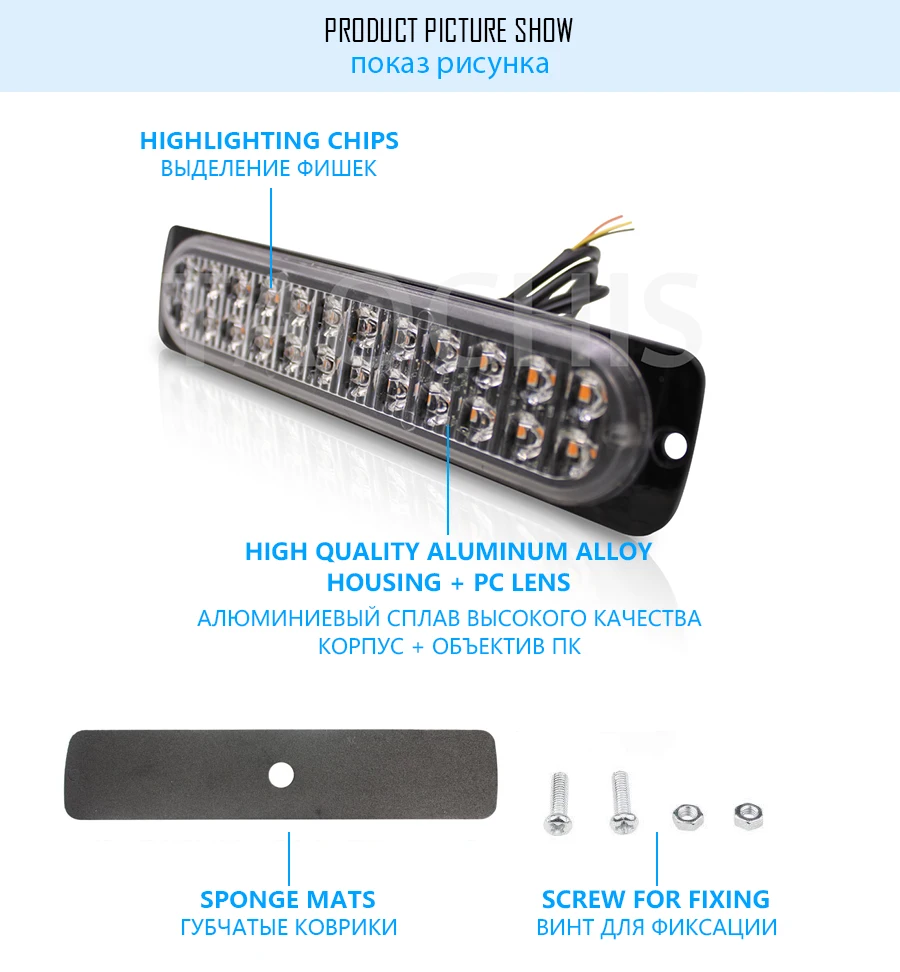 PRODUCT PICTURE SHOW
показ рисунка

HIGHLIGHTING CHIPS
ВЫДЕЛЕНИЕ ФИШЕК

HIGH QUALITY ALUMINUM ALLOY HOUSING + PC LENS
АЛЮМИНИЕВЫЙ СПЛАВ ВЫСОКОГО КАЧЕСТВА КОРПУС + ОБЪЕКТИВ ПК

SPONGE MATS
ГУБЧАТЫЕ КОВРИКИ

SCREW FOR FIXING
ВИНТ ДЛЯ ФИКСАЦИИ